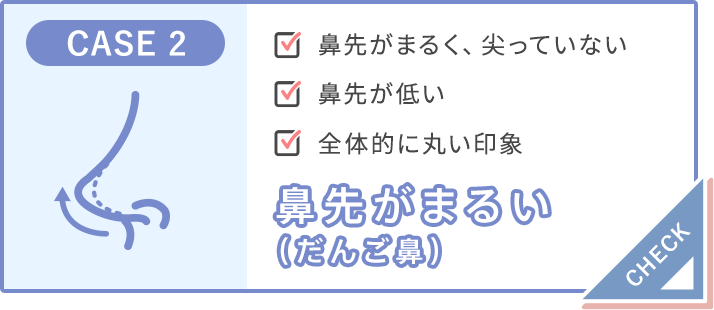 CASE 2

鼻先がまるく、尖っていない

鼻先が低い

全体的に丸い印象

鼻先がまるい
（だんご鼻）

CHECK